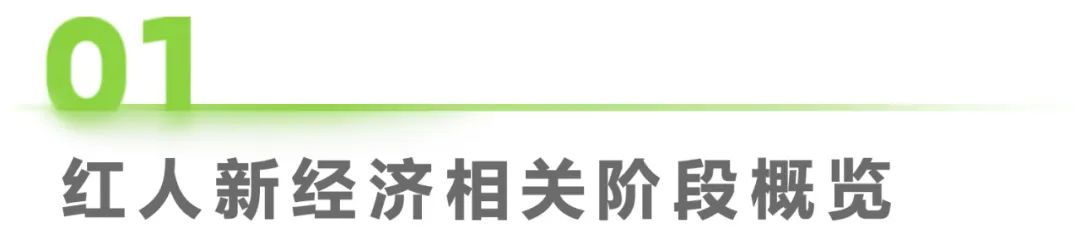 01

红人新经济相关阶段概览